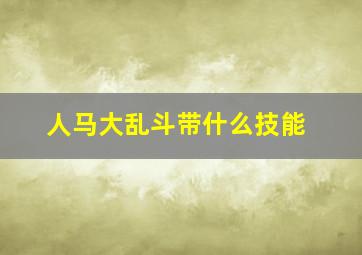 人马大乱斗带什么技能